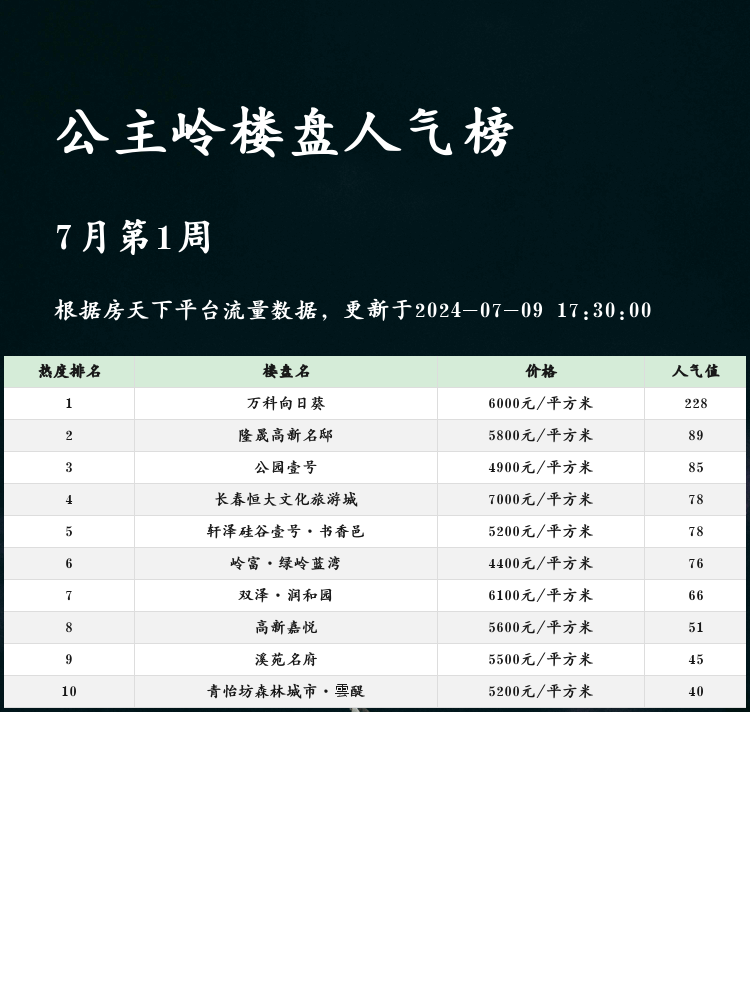 公主岭楼盘人气榜

7月第1周

根据房天下平台流量数据，更新于2024-07-09 17:30:00

| 热度排名 | 楼盘名 | 价格 | 人气值 |
|---|---|---|---|
| 1 | 万科向日葵 | 6000元/平方米 | 228 |
| 2 | 隆晟高新名邸 | 5800元/平方米 | 89 |
| 3 | 公园壹号 | 4900元/平方米 | 85 |
| 4 | 长春恒大文化旅游城 | 7000元/平方米 | 78 |
| 5 | 轩泽硅谷壹号·书香邑 | 5200元/平方米 | 78 |
| 6 | 岭富·绿岭蓝湾 | 4400元/平方米 | 76 |
| 7 | 双泽·润和园 | 6100元/平方米 | 66 |
| 8 | 高新嘉悦 | 5600元/平方米 | 51 |
| 9 | 溪苑名府 | 5500元/平方米 | 45 |
| 10 | 青怡坊森林城市·雲醍 | 5200元/平方米 | 40 |